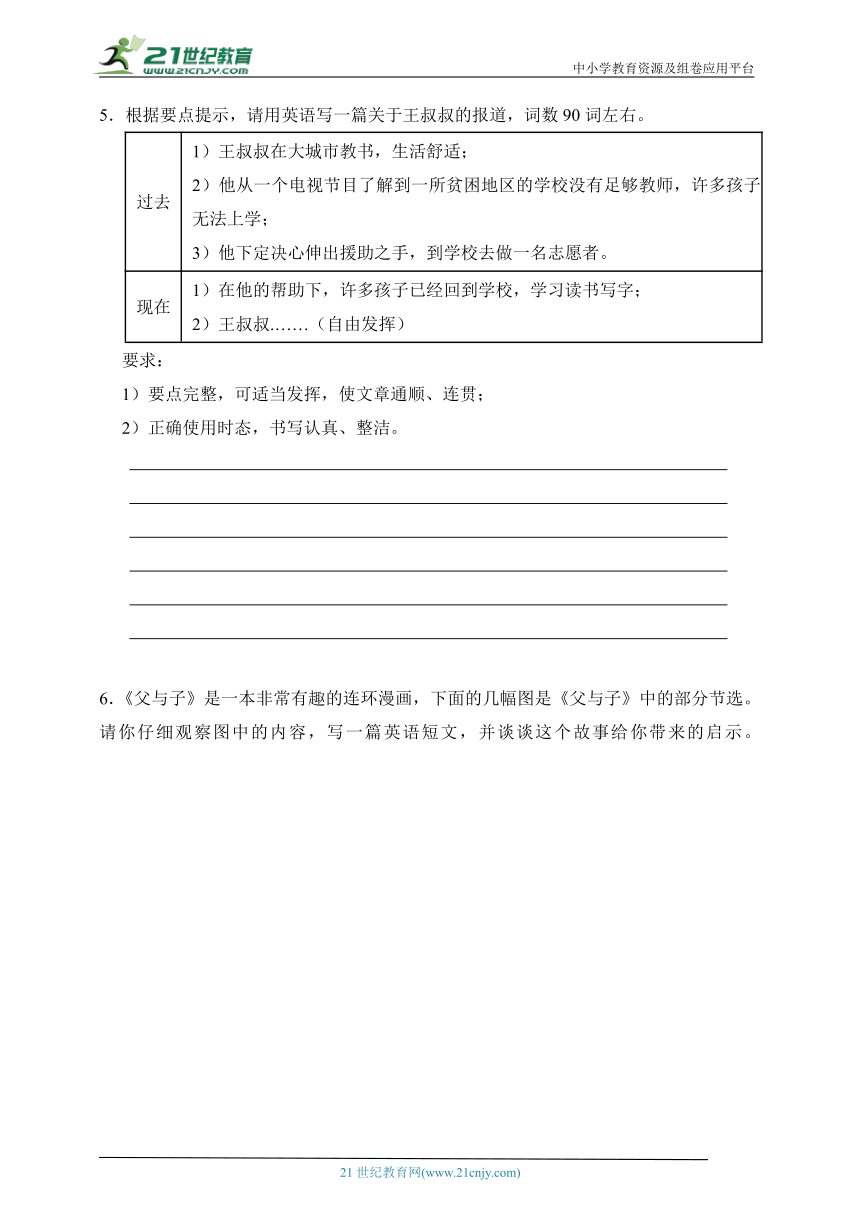 21世纪教育
www.21cnjy.com
中小学教育资源及组卷应用平台

5．根据要点提示，请用英语写一篇关于王叔叔的报道，词数 90 词左右。

| 过去 | 1）王叔叔在大城市教书，生活舒适；<br>2）他从一个电视节目了解到一所贫困地区的学校没有足够教师，许多孩子无法上学；<br>3）他下定决心伸出援助之手，到学校去做一名志愿者。 |
|---|---|
| 现在 | 1）在他的帮助下，许多孩子已经回到学校，学习读书写字；<br>2）王叔叔……（自由发挥） |

要求：
1）要点完整，可适当发挥，使文章通顺、连贯；
2）正确使用时态，书写认真、整洁。

6.《父与子》是一本非常有趣的连环漫画，下面的几幅图是《父与子》中的部分节选。请你仔细观察图中的内容，写一篇英语短文，并谈谈这个故事给你带来的启示。

21 世纪教育网(www.21cnjy.com)